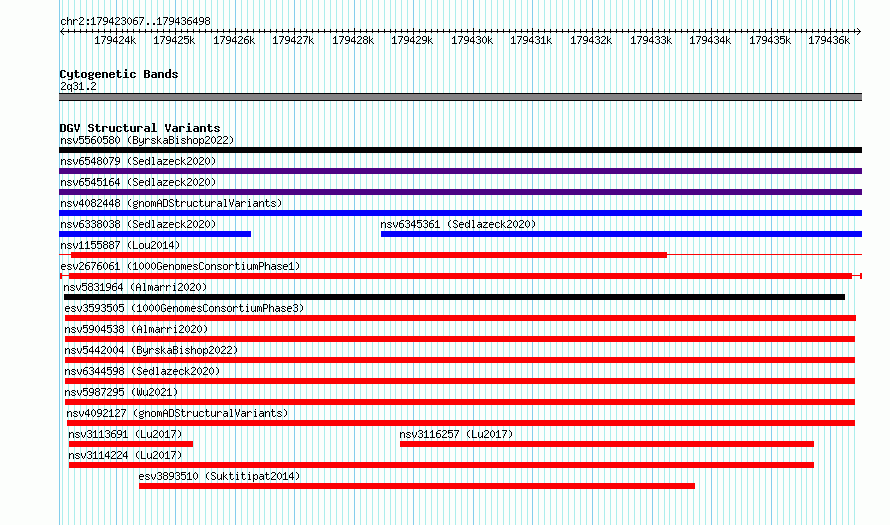 chr2:179423067..179436498

179424k 179425k 179426k 179427k 179428k 179429k 179430k 179431k 179432k 179433k 179434k 179435k 179436k

Cytogenetic Bands
2q31.2

DGV Structural Variants
nsv5560580 (ByrskaBishop2022)
nsv6548079 (Sedlazeck2020)
nsv6545164 (Sedlazeck2020)
nsv4082448 (gnomADStructuralVariants)
nsv6338038 (Sedlazeck2020)
nsv6345361 (Sedlazeck2020)
nsv1155887 (Lou2014)
esv2676061 (1000GenomesConsortiumPhase1)
nsv5831964 (Almarri2020)
esv3593505 (1000GenomesConsortiumPhase3)
nsv5904538 (Almarri2020)
nsv5442004 (ByrskaBishop2022)
nsv6344598 (Sedlazeck2020)
nsv5987295 (Wu2021)
nsv4092127 (gnomADStructuralVariants)
nsv3113691 (Lu2017)
nsv3116257 (Lu2017)
nsv3114224 (Lu2017)
esv3893510 (Suktitipat2014)